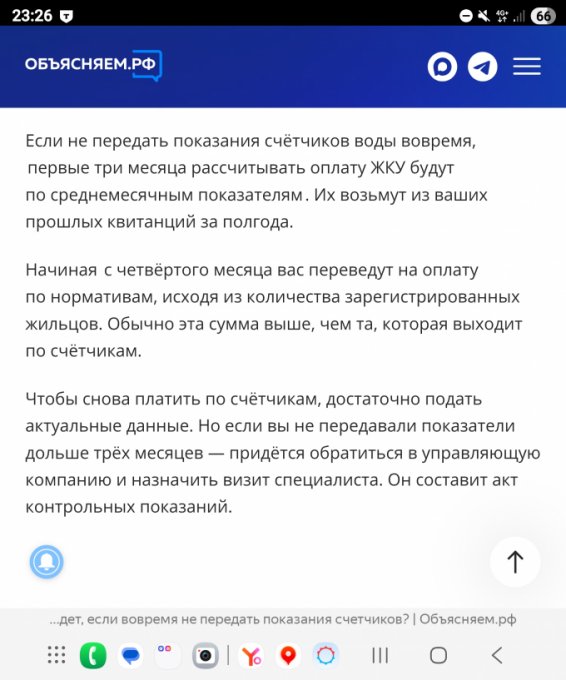 23:26

66

ОБЪЯСНЯЕМ.РФ

Если не передать показания счётчиков воды вовремя, первые три месяца рассчитывать оплату ЖКУ будут по среднемесячным показателям. Их возьмут из ваших прошлых квитанций за полгода.

Начиная с четвёртого месяца вас переведут на оплату по нормативам, исходя из количества зарегистрированных жильцов. Обычно эта сумма выше, чем та, которая выходит по счётчикам.

Чтобы снова платить по счётчикам, достаточно подать актуальные данные. Но если вы не передавали показатели дольше трёх месяцев — придётся обратиться в управляющую компанию и назначить визит специалиста. Он составит акт контрольных показаний.

...дет, если вовремя не передать показания счетчиков? | Объясняем.рф